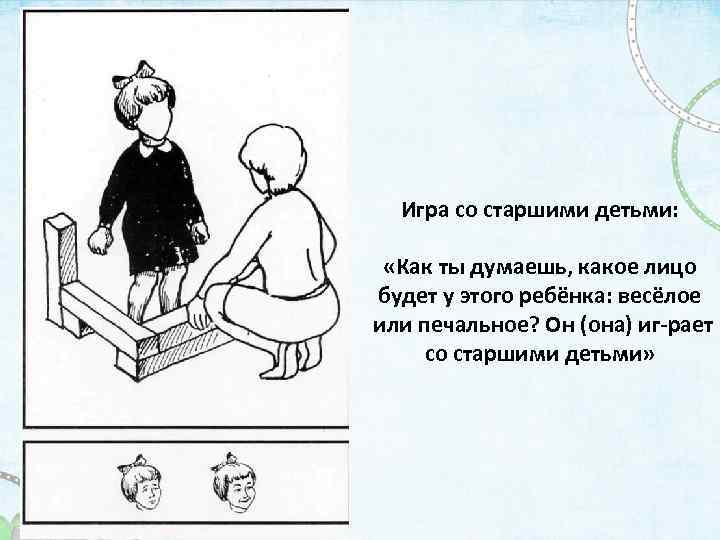 Игра со старшими детьми:

«Как ты думаешь, какое лицо будет у этого ребёнка: весёлое или печальное? Он (она) иг-рает со старшими детьми»